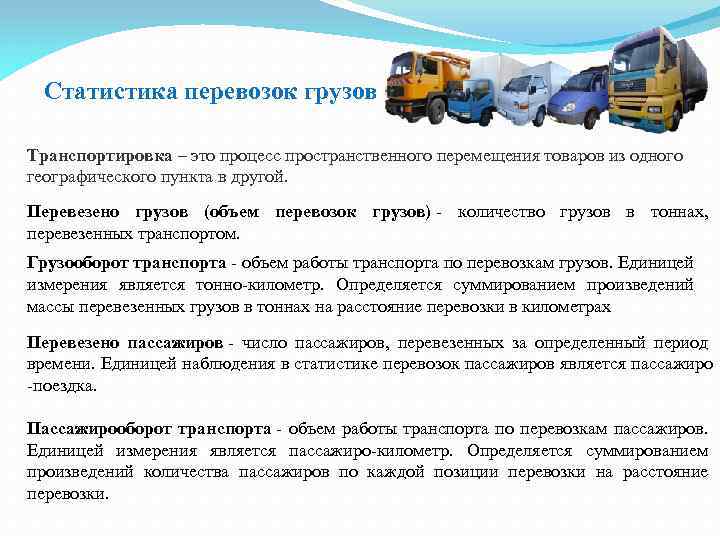 Статистика перевозок грузов

Транспортировка – это процесс пространственного перемещения товаров из одного географического пункта в другой.

Перевезено грузов (объем перевозок грузов) - количество грузов в тоннах, перевезенных транспортом.

Грузооборот транспорта - объем работы транспорта по перевозкам грузов. Единицей измерения является тонно-километр. Определяется суммированием произведений массы перевезенных грузов в тоннах на расстояние перевозки в километрах

Перевезено пассажиров - число пассажиров, перевезенных за определенный период времени. Единицей наблюдения в статистике перевозок пассажиров является пассажиро -поездка.

Пассажирооборот транспорта - объем работы транспорта по перевозкам пассажиров. Единицей измерения является пассажиро-километр. Определяется суммированием произведений количества пассажиров по каждой позиции перевозки на расстояние перевозки.